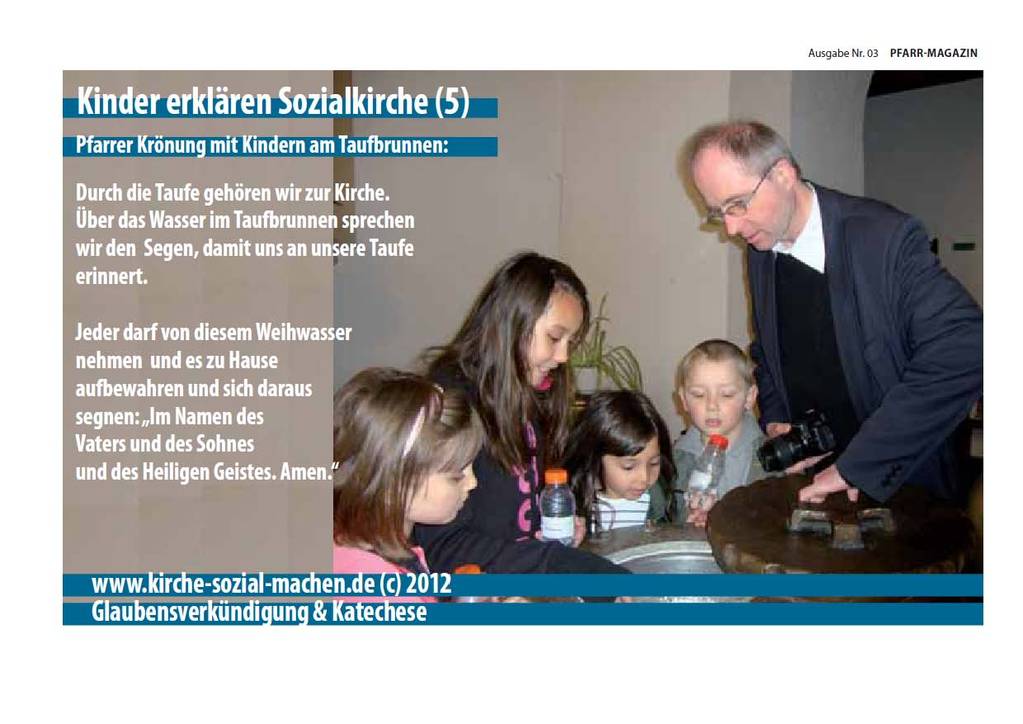 Ausgabe Nr. 03 PFARR-MAGAZIN

Kinder erklären Sozialkirche (5)

Pfarrer Krönung mit Kindern am Taufbrunnen:

Durch die Taufe gehören wir zur Kirche. Über das Wasser im Taufbrunnen sprechen wir den Segen, damit uns an unsere Taufe erinnert.

Jeder darf von diesem Weihwasser nehmen und es zu Hause aufbewahren und sich daraus segnen: „Im Namen des Vaters und des Sohnes und des Heiligen Geistes. Amen."

www.kirche-sozial-machen.de (c) 2012
Glaubensverkündigung & Katechese